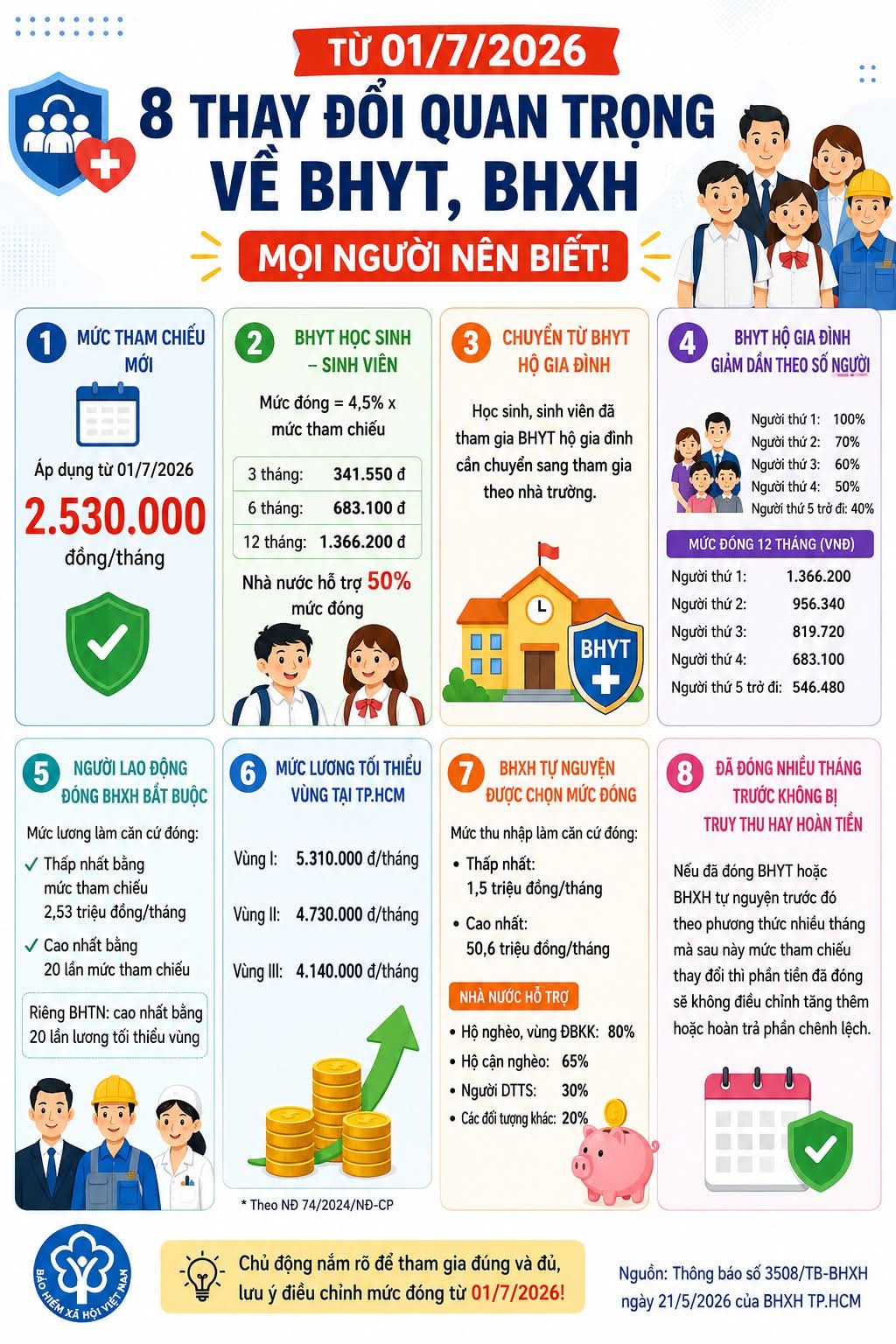 TỪ 01/7/2026

8 THAY ĐỔI QUAN TRỌNG VỀ BHYT, BHXH

MỌI NGƯỜI NÊN BIẾT!

1 MỨC THAM CHIẾU MỚI

Áp dụng từ 01/7/2026

2.530.000 đồng/tháng

2 BHYT HỌC SINH – SINH VIÊN

Mức đóng = 4,5% x mức tham chiếu

| 3 tháng: | 341.550 đ |
|---|---|
| 6 tháng: | 683.100 đ |
| 12 tháng: | 1.366.200 đ |

Nhà nước hỗ trợ 50% mức đóng

3 CHUYỂN TỪ BHYT HỘ GIA ĐÌNH

Học sinh, sinh viên đã tham gia BHYT hộ gia đình cần chuyển sang tham gia theo nhà trường.

BHYT

4 BHYT HỘ GIA ĐÌNH GIẢM DẦN THEO SỐ NGƯỜI

Người thứ 1: 100%
Người thứ 2: 70%
Người thứ 3: 60%
Người thứ 4: 50%
Người thứ 5 trở đi: 40%

MỨC ĐÓNG 12 THÁNG (VNĐ)

| Người thứ 1: | 1.366.200 |
|---|---|
| Người thứ 2: | 956.340 |
| Người thứ 3: | 819.720 |
| Người thứ 4: | 683.100 |
| Người thứ 5 trở đi: | 546.480 |

5 NGƯỜI LAO ĐỘNG ĐÓNG BHXH BẮT BUỘC

Mức lương làm căn cứ đóng:

✓ Thấp nhất bằng mức tham chiếu 2,53 triệu đồng/tháng

✓ Cao nhất bằng 20 lần mức tham chiếu

Riêng BHTN: cao nhất bằng 20 lần lương tối thiểu vùng

6 MỨC LƯƠNG TỐI THIỂU VÙNG TẠI TP.HCM

Vùng I: 5.310.000 đ/tháng

Vùng II: 4.730.000 đ/tháng

Vùng III: 4.140.000 đ/tháng

* Theo NĐ 74/2024/NĐ-CP

7 BHXH TỰ NGUYỆN ĐƯỢC CHỌN MỨC ĐÓNG

Mức thu nhập làm căn cứ đóng:

• Thấp nhất: 1,5 triệu đồng/tháng

• Cao nhất: 50,6 triệu đồng/tháng

NHÀ NƯỚC HỖ TRỢ

• Hộ nghèo, vùng ĐBKK: 80%
• Hộ cận nghèo: 65%
• Người DTTS: 30%
• Các đối tượng khác: 20%

8 ĐÃ ĐÓNG NHIỀU THÁNG TRƯỚC KHÔNG BỊ TRUY THU HAY HOÀN TIỀN

Nếu đã đóng BHYT hoặc BHXH tự nguyện trước đó theo phương thức nhiều tháng mà sau này mức tham chiếu thay đổi thì phần tiền đã đóng sẽ không điều chỉnh tăng thêm hoặc hoàn trả phần chênh lệch.

BẢO HIỂM XÃ HỘI VIỆT NAM

Chủ động nắm rõ để tham gia đúng và đủ, lưu ý điều chỉnh mức đóng từ 01/7/2026!

Nguồn: Thông báo số 3508/TB-BHXH ngày 21/5/2026 của BHXH TP.HCM